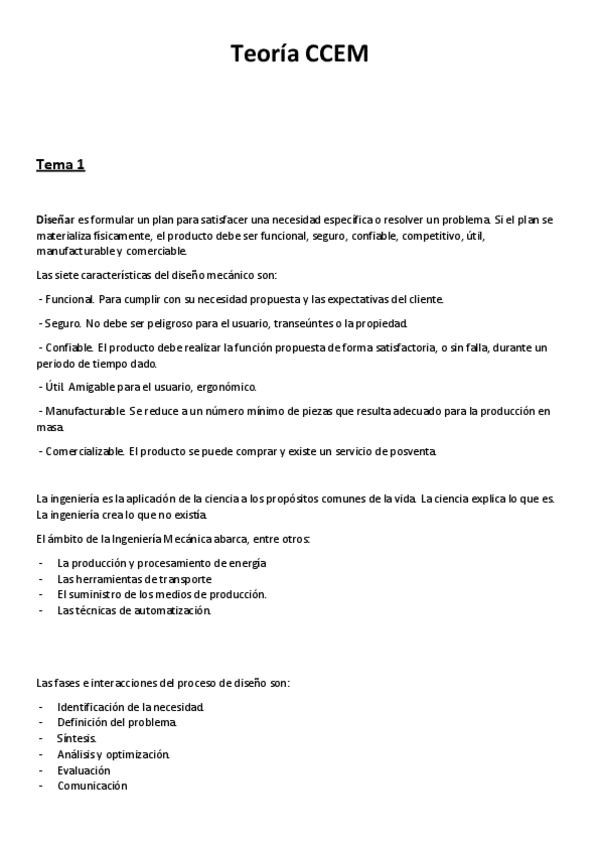 Teoría CCEM

Tema 1

Diseñar es formular un plan para satisfacer una necesidad específica o resolver un problema. Si el plan se materializa físicamente, el producto debe ser funcional, seguro, confiable, competitivo, útil, manufacturable y comerciable.

Las siete características del diseño mecánico son:

- Funcional. Para cumplir con su necesidad propuesta y las expectativas del cliente.

- Seguro. No debe ser peligroso para el usuario, transeúntes o la propiedad.

- Confiable. El producto debe realizar la función propuesta de forma satisfactoria, o sin falla, durante un periodo de tiempo dado.

- Útil. Amigable para el usuario, ergonómico.

- Manufacturable. Se reduce a un número mínimo de piezas que resulta adecuado para la producción en masa.

- Comercializable. El producto se puede comprar y existe un servicio de posventa.

La ingeniería es la aplicación de la ciencia a los propósitos comunes de la vida. La ciencia explica lo que es. La ingeniería crea lo que no existía.

El ámbito de la Ingeniería Mecánica abarca, entre otros:

- La producción y procesamiento de energía
- Las herramientas de transporte
- El suministro de los medios de producción.
- Las técnicas de automatización.

Las fases e interacciones del proceso de diseño son:

- Identificación de la necesidad.
- Definición del problema.
- Síntesis.
- Análisis y optimización.
- Evaluación
- Comunicación